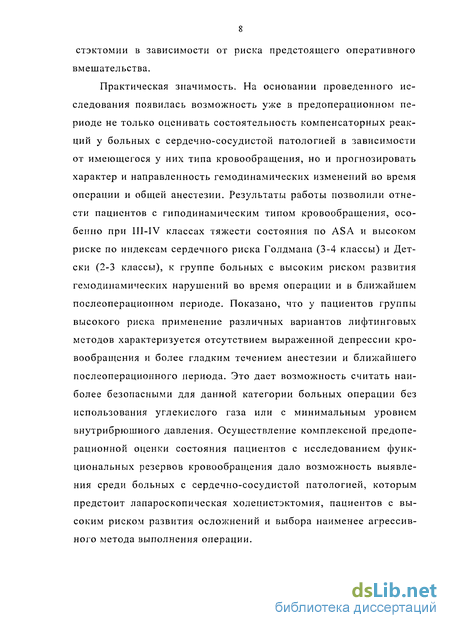 8

стэктомии в зависимости от риска предстоящего оперативного вмешательства.

Практическая значимость. На основании проведенного исследования появилась возможность уже в предоперационном периоде не только оценивать состоятельность компенсаторных реакций у больных с сердечно-сосудистой патологией в зависимости от имеющегося у них типа кровообращения, но и прогнозировать характер и направленность гемодинамических изменений во время операции и общей анестезии. Результаты работы позволили отнести пациентов с гиподинамическим типом кровообращения, особенно при III-IV классах тяжести состояния по ASA и высоком риске по индексам сердечного риска Голдмана (3-4 классы) и Детски (2-3 классы), к группе больных с высоким риском развития гемодинамических нарушений во время операции и в ближайшем послеоперационном периоде. Показано, что у пациентов группы высокого риска применение различных вариантов лифтинговых методов характеризуется отсутствием выраженной депрессии кровообращения и более гладким течением анестезии и ближайшего послеоперационного периода. Это дает возможность считать наиболее безопасными для данной категории больных операции без использования углекислого газа или с минимальным уровнем внутрибрюшного давления. Осуществление комплексной предоперационной оценки состояния пациентов с исследованием функциональных резервов кровообращения дало возможность выявления среди больных с сердечно-сосудистой патологией, которым предстоит лапароскопическая холецистэктомия, пациентов с высоким риском развития осложнений и выбора наименее агрессивного метода выполнения операции.

dsLib.net
библиотека диссертаций